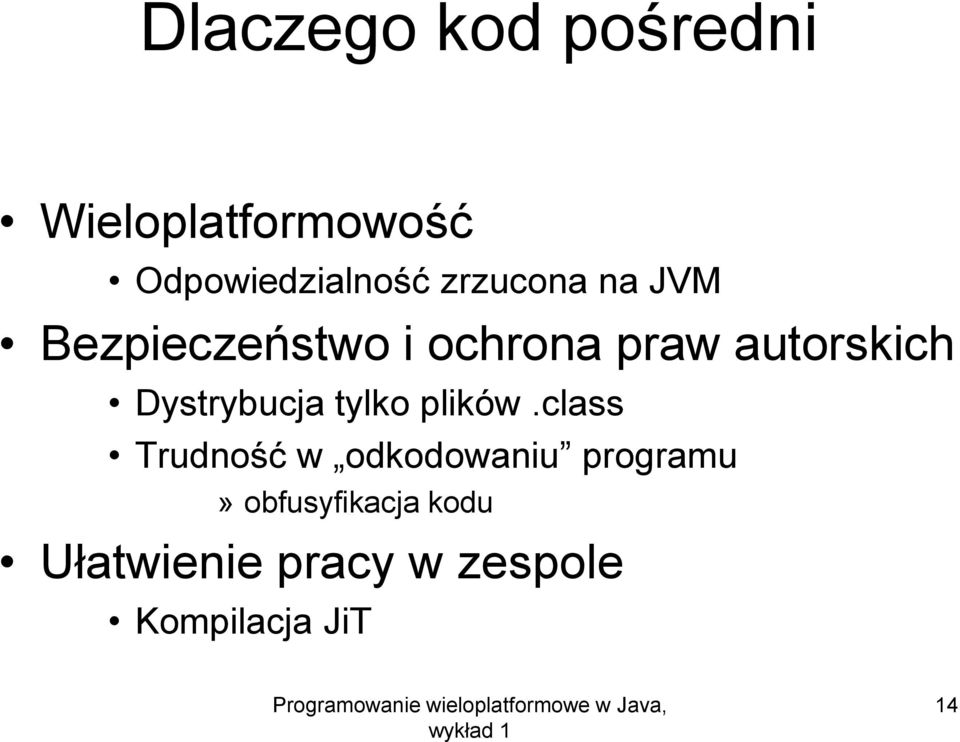 Dlaczego kod pośredni

• Wieloplatformowość
  • Odpowiedzialność zrzucona na JVM
• Bezpieczeństwo i ochrona praw autorskich
  • Dystrybucja tylko plików .class
  • Trudność w „odkodowaniu” programu
    » obfusyfikacja kodu
• Ułatwienie pracy w zespole
  • Kompilacja JiT

Programowanie wieloplatformowe w Java, wykład 1

14